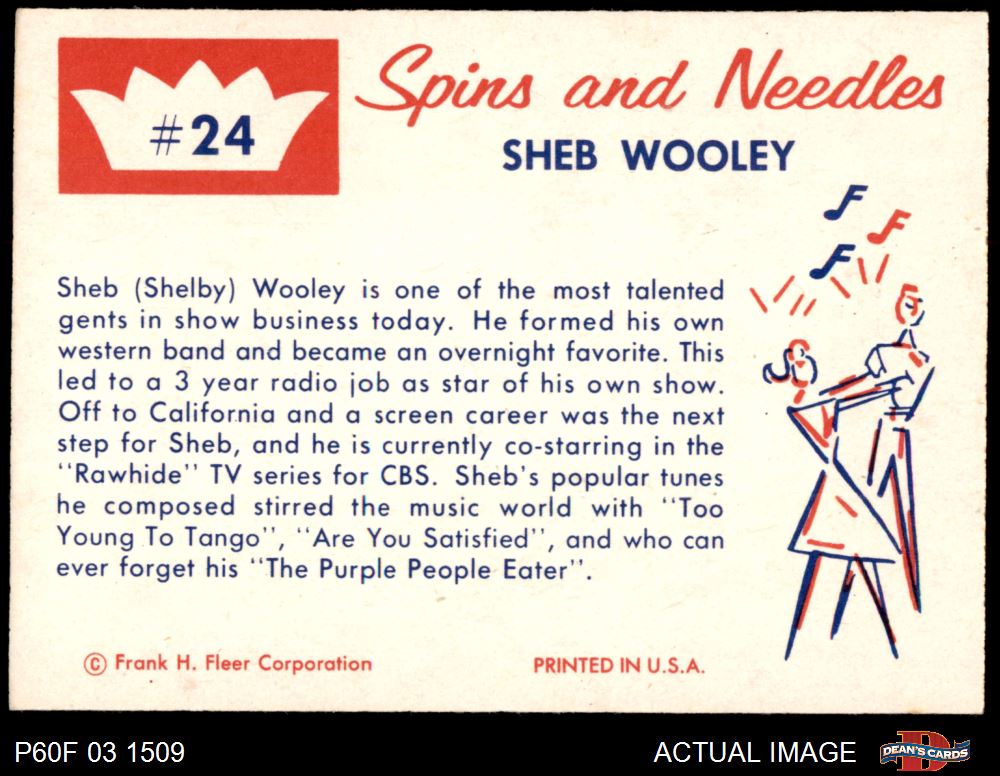 #24

Spins and Needles

SHEB WOOLEY

Sheb (Shelby) Wooley is one of the most talented gents in show business today. He formed his own western band and became an overnight favorite. This led to a 3 year radio job as star of his own show. Off to California and a screen career was the next step for Sheb, and he is currently co-starring in the "Rawhide" TV series for CBS. Sheb's popular tunes he composed stirred the music world with "Too Young To Tango", "Are You Satisfied", and who can ever forget his "The Purple People Eater".

© Frank H. Fleer Corporation

PRINTED IN U.S.A.

P60F 03 1509

ACTUAL IMAGE

DEAN'S CARDS